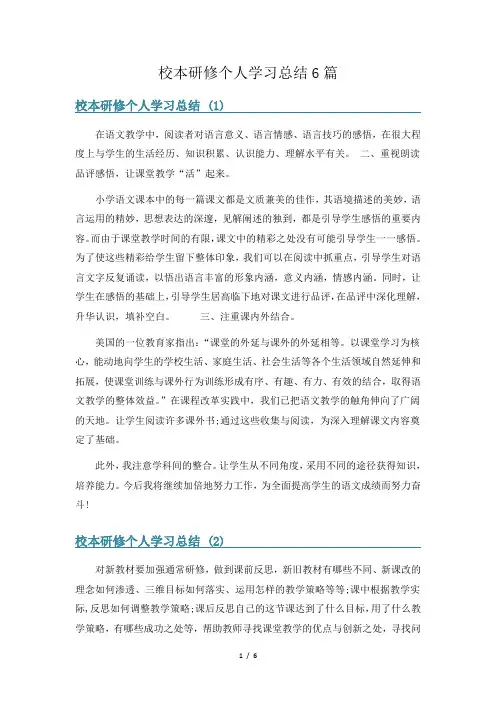 校本研修个人学习总结6篇

校本研修个人学习总结 (1)

在语文教学中，阅读者对语言意义、语言情感、语言技巧的感悟，在很大程度上与学生的生活经历、知识积累、认识能力、理解水平有关。 二、重视朗读品评感悟，让课堂教学“活”起来。

小学语文课本中的每一篇课文都是文质兼美的佳作，其语境描述的美妙，语言运用的精妙，思想表达的深邃，见解阐述的独到，都是引导学生感悟的重要内容。而由于课堂教学时间的有限，课文中的精彩之处没有可能引导学生一一感悟。为了使这些精彩给学生留下整体印象，我们可以在阅读中抓重点，引导学生对语言文字反复诵读，以悟出语言丰富的形象内涵，意义内涵，情感内涵。同时，让学生在感悟的基础上，引导学生居高临下地对课文进行品评，在品评中深化理解，升华认识，填补空白。 三、注重课内外结合。

美国的一位教育家指出：“课堂的外延与课外的外延相等。以课堂学习为核心，能动地向学生的学校生活、家庭生活、社会生活等各个生活领域自然延伸和拓展，使课堂训练与课外行为训练形成有序、有趣、有力、有效的结合，取得语文教学的整体效益。”在课程改革实践中，我们已把语文教学的触角伸向了广阔的天地。让学生阅读许多课外书;通过这些收集与阅读，为深入理解课文内容奠定了基础。

此外，我注意学科间的整合。让学生从不同角度，采用不同的途径获得知识，培养能力。今后我将继续加倍地努力工作，为全面提高学生的语文成绩而努力奋斗!

校本研修个人学习总结 (2)

对新教材要加强通常研修，做到课前反思，新旧教材有哪些不同、新课改的理念如何渗透、三维目标如何落实、运用怎样的教学策略等等;课中根据教学实际，反思如何调整教学策略;课后反思自己的这节课达到了什么目标，用了什么教学策略，有哪些成功之处等，帮助教师寻找课堂教学的优点与创新之处，寻找问

1 / 6